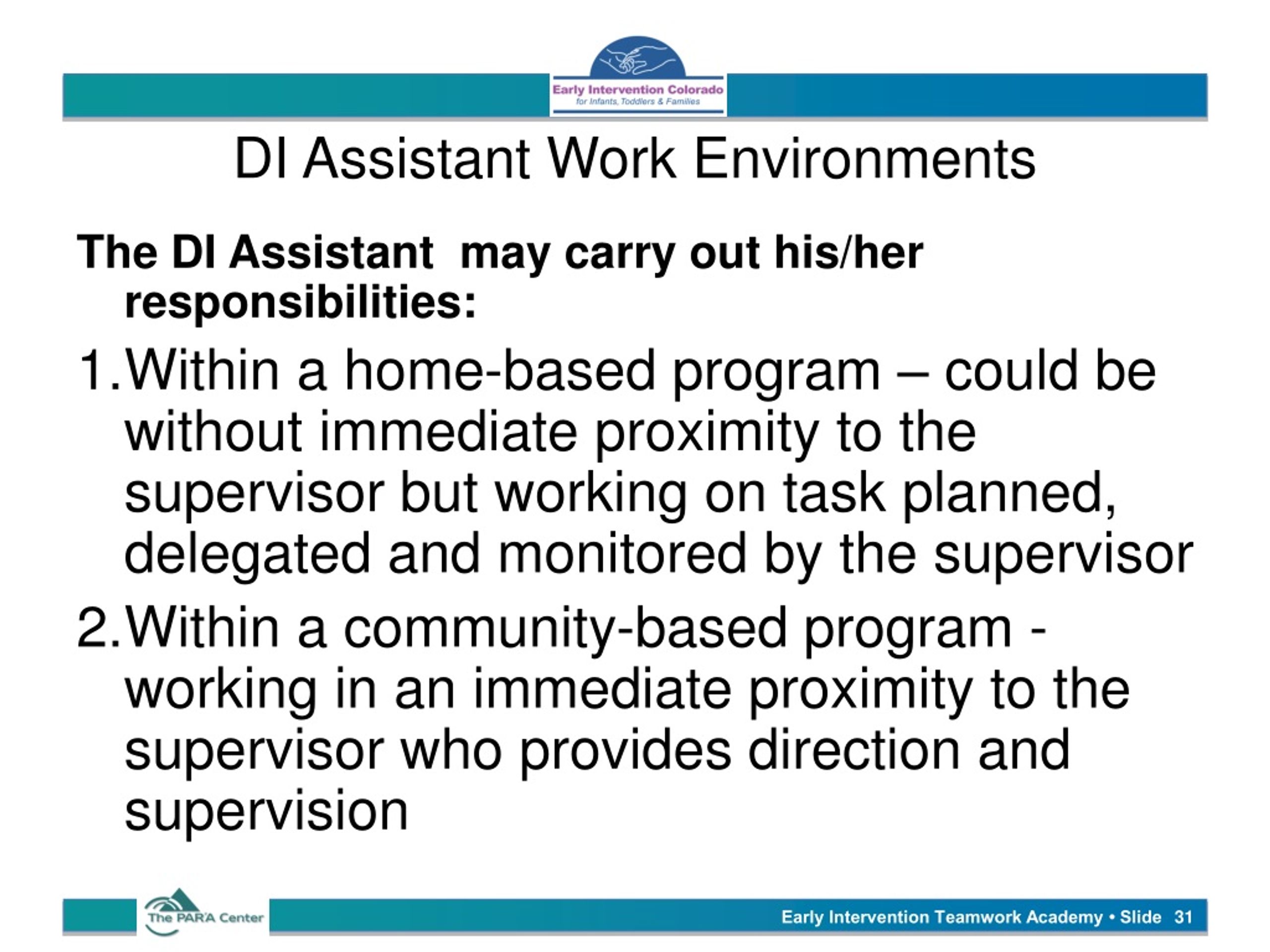 Early Intervention Colorado
for Infants, Toddlers & Families

DI Assistant Work Environments

The DI Assistant may carry out his/her responsibilities:

1. Within a home-based program – could be without immediate proximity to the supervisor but working on task planned, delegated and monitored by the supervisor

2. Within a community-based program - working in an immediate proximity to the supervisor who provides direction and supervision

The PAR'A Center

Early Intervention Teamwork Academy • Slide 31